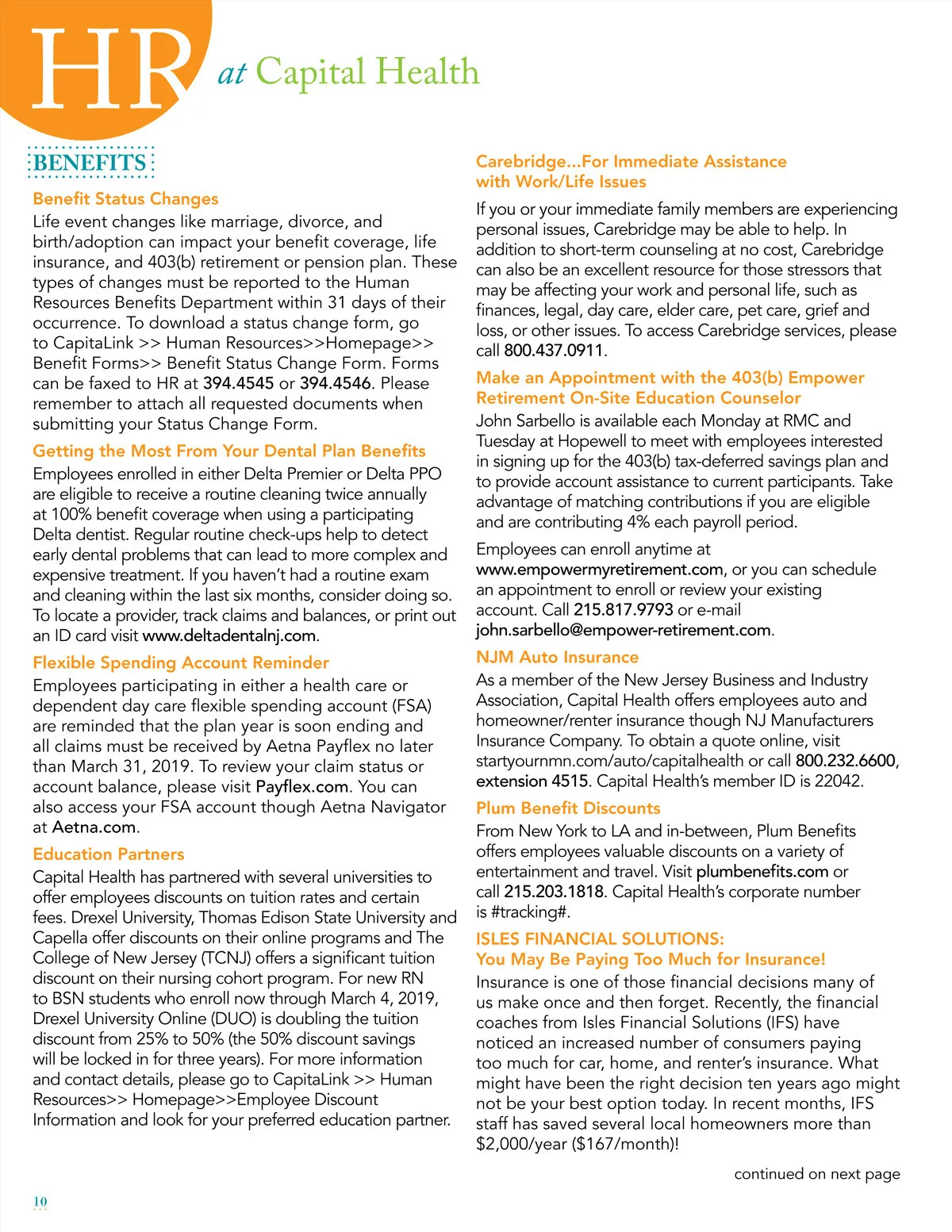 HR at Capital Health

BENEFITS

Benefit Status Changes

Life event changes like marriage, divorce, and birth/adoption can impact your benefit coverage, life insurance, and 403(b) retirement or pension plan. These types of changes must be reported to the Human Resources Benefits Department within 31 days of their occurrence. To download a status change form, go to CapitaLink >> Human Resources>>Homepage>> Benefit Forms>> Benefit Status Change Form. Forms can be faxed to HR at 394.4545 or 394.4546. Please remember to attach all requested documents when submitting your Status Change Form.

Getting the Most From Your Dental Plan Benefits

Employees enrolled in either Delta Premier or Delta PPO are eligible to receive a routine cleaning twice annually at 100% benefit coverage when using a participating Delta dentist. Regular routine check-ups help to detect early dental problems that can lead to more complex and expensive treatment. If you haven't had a routine exam and cleaning within the last six months, consider doing so. To locate a provider, track claims and balances, or print out an ID card visit www.deltadentalnj.com.

Flexible Spending Account Reminder

Employees participating in either a health care or dependent day care flexible spending account (FSA) are reminded that the plan year is soon ending and all claims must be received by Aetna Payflex no later than March 31, 2019. To review your claim status or account balance, please visit Payflex.com. You can also access your FSA account though Aetna Navigator at Aetna.com.

Education Partners

Capital Health has partnered with several universities to offer employees discounts on tuition rates and certain fees. Drexel University, Thomas Edison State University and Capella offer discounts on their online programs and The College of New Jersey (TCNJ) offers a significant tuition discount on their nursing cohort program. For new RN to BSN students who enroll now through March 4, 2019, Drexel University Online (DUO) is doubling the tuition discount from 25% to 50% (the 50% discount savings will be locked in for three years). For more information and contact details, please go to CapitaLink >> Human Resources>> Homepage>>Employee Discount Information and look for your preferred education partner.

Carebridge...For Immediate Assistance with Work/Life Issues

If you or your immediate family members are experiencing personal issues, Carebridge may be able to help. In addition to short-term counseling at no cost, Carebridge can also be an excellent resource for those stressors that may be affecting your work and personal life, such as finances, legal, day care, elder care, pet care, grief and loss, or other issues. To access Carebridge services, please call 800.437.0911.

Make an Appointment with the 403(b) Empower Retirement On-Site Education Counselor

John Sarbello is available each Monday at RMC and Tuesday at Hopewell to meet with employees interested in signing up for the 403(b) tax-deferred savings plan and to provide account assistance to current participants. Take advantage of matching contributions if you are eligible and are contributing 4% each payroll period.

Employees can enroll anytime at www.empowermyretirement.com, or you can schedule an appointment to enroll or review your existing account. Call 215.817.9793 or e-mail john.sarbello@empower-retirement.com.

NJM Auto Insurance

As a member of the New Jersey Business and Industry Association, Capital Health offers employees auto and homeowner/renter insurance though NJ Manufacturers Insurance Company. To obtain a quote online, visit startyournmn.com/auto/capitalhealth or call 800.232.6600, extension 4515. Capital Health's member ID is 22042.

Plum Benefit Discounts

From New York to LA and in-between, Plum Benefits offers employees valuable discounts on a variety of entertainment and travel. Visit plumbenefits.com or call 215.203.1818. Capital Health's corporate number is #tracking#.

ISLES FINANCIAL SOLUTIONS:
You May Be Paying Too Much for Insurance!

Insurance is one of those financial decisions many of us make once and then forget. Recently, the financial coaches from Isles Financial Solutions (IFS) have noticed an increased number of consumers paying too much for car, home, and renter's insurance. What might have been the right decision ten years ago might not be your best option today. In recent months, IFS staff has saved several local homeowners more than $2,000/year ($167/month)!

continued on next page

10